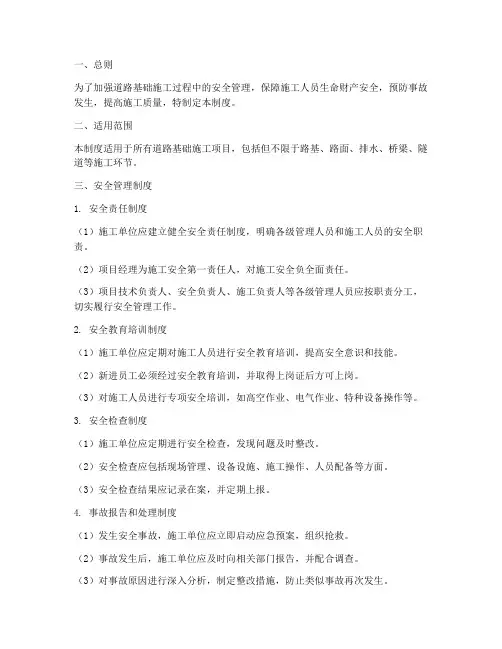 一、总则

为了加强道路基础施工过程中的安全管理，保障施工人员生命财产安全，预防事故发生，提高施工质量，特制定本制度。

二、适用范围

本制度适用于所有道路基础施工项目，包括但不限于路基、路面、排水、桥梁、隧道等施工环节。

三、安全管理制度

1. 安全责任制度

（1）施工单位应建立健全安全责任制度，明确各级管理人员和施工人员的安全职责。

（2）项目经理为施工安全第一责任人，对施工安全负全面责任。

（3）项目技术负责人、安全负责人、施工负责人等各级管理人员应按职责分工，切实履行安全管理工作。

2. 安全教育培训制度

（1）施工单位应定期对施工人员进行安全教育培训，提高安全意识和技能。

（2）新进员工必须经过安全教育培训，并取得上岗证后方可上岗。

（3）对施工人员进行专项安全培训，如高空作业、电气作业、特种设备操作等。

3. 安全检查制度

（1）施工单位应定期进行安全检查，发现问题及时整改。

（2）安全检查应包括现场管理、设备设施、施工操作、人员配备等方面。

（3）安全检查结果应记录在案，并定期上报。

4. 事故报告和处理制度

（1）发生安全事故，施工单位应立即启动应急预案，组织抢救。

（2）事故发生后，施工单位应及时向相关部门报告，并配合调查。

（3）对事故原因进行深入分析，制定整改措施，防止类似事故再次发生。